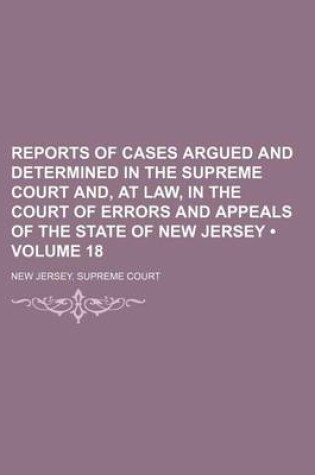 REPORTS OF CASES ARGUED AND DETERMINED IN THE SUPREME COURT AND, AT LAW, IN THE COURT OF ERRORS AND APPEALS OF THE STATE OF NEW JERSEY • VOLUME 18

NEW JERSEY. SUPREME COURT